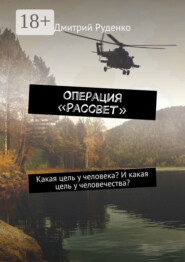 18+
Дмитрий Руденко

ОПЕРАЦИЯ «РАССВЕТ»

Какая цель у человека? И какая цель у человечества?